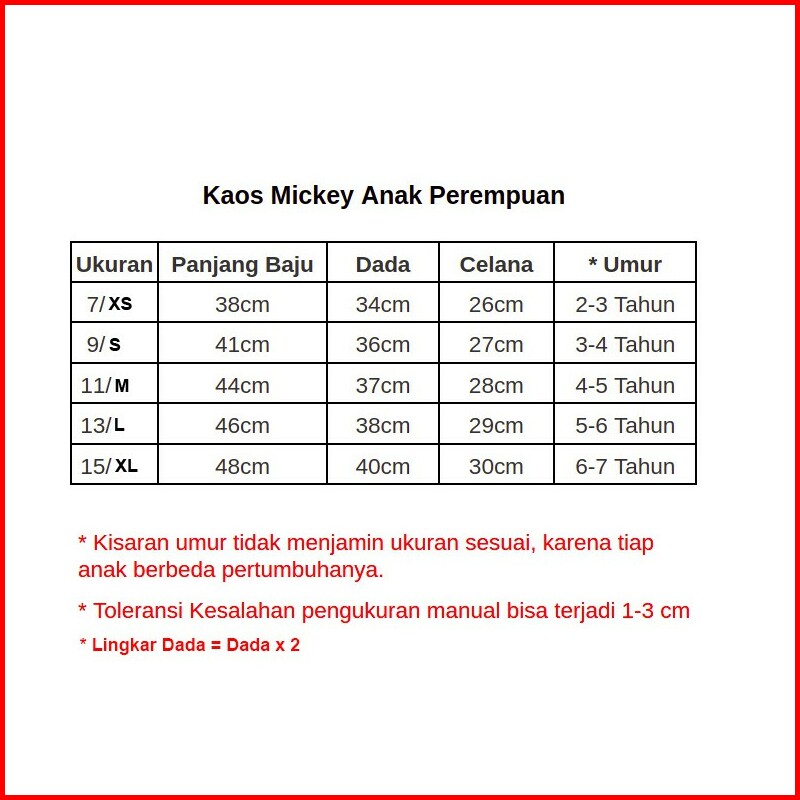 Kaos Mickey Anak Perempuan

| Ukuran | Panjang Baju | Dada | Celana | * Umur |
|---|---|---|---|---|
| 7/ XS | 38cm | 34cm | 26cm | 2-3 Tahun |
| 9/ S | 41cm | 36cm | 27cm | 3-4 Tahun |
| 11/ M | 44cm | 37cm | 28cm | 4-5 Tahun |
| 13/ L | 46cm | 38cm | 29cm | 5-6 Tahun |
| 15/ XL | 48cm | 40cm | 30cm | 6-7 Tahun |

* Kisaran umur tidak menjamin ukuran sesuai, karena tiap anak berbeda pertumbuhanya.

* Toleransi Kesalahan pengukuran manual bisa terjadi 1-3 cm

* Lingkar Dada = Dada x 2